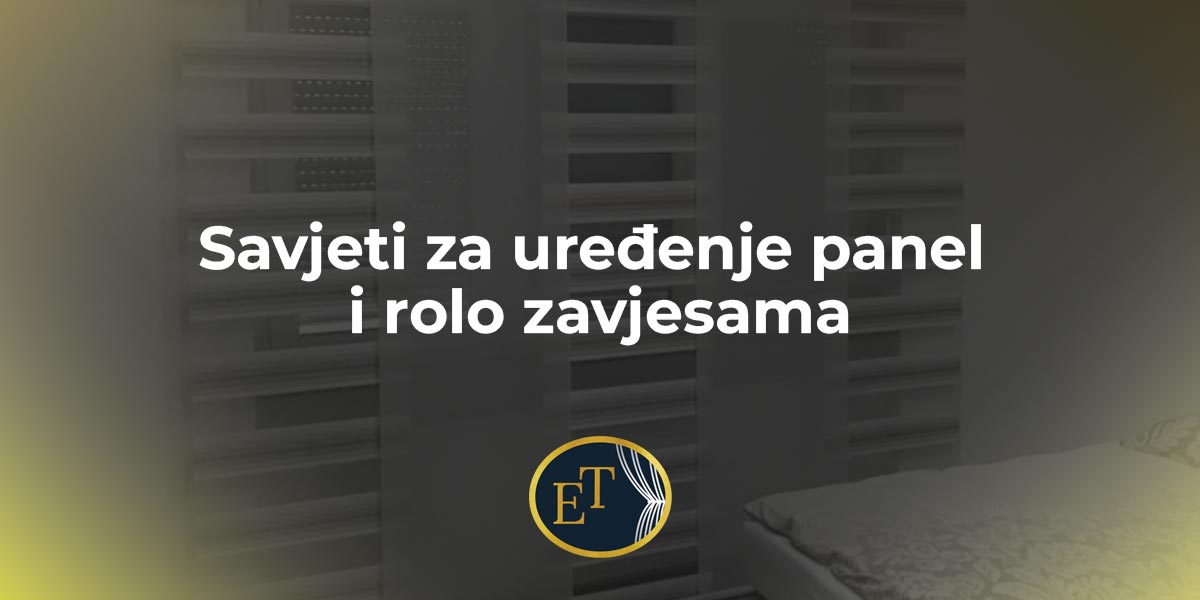 Savjeti za uređenje panel i rolo zavjesama

ET